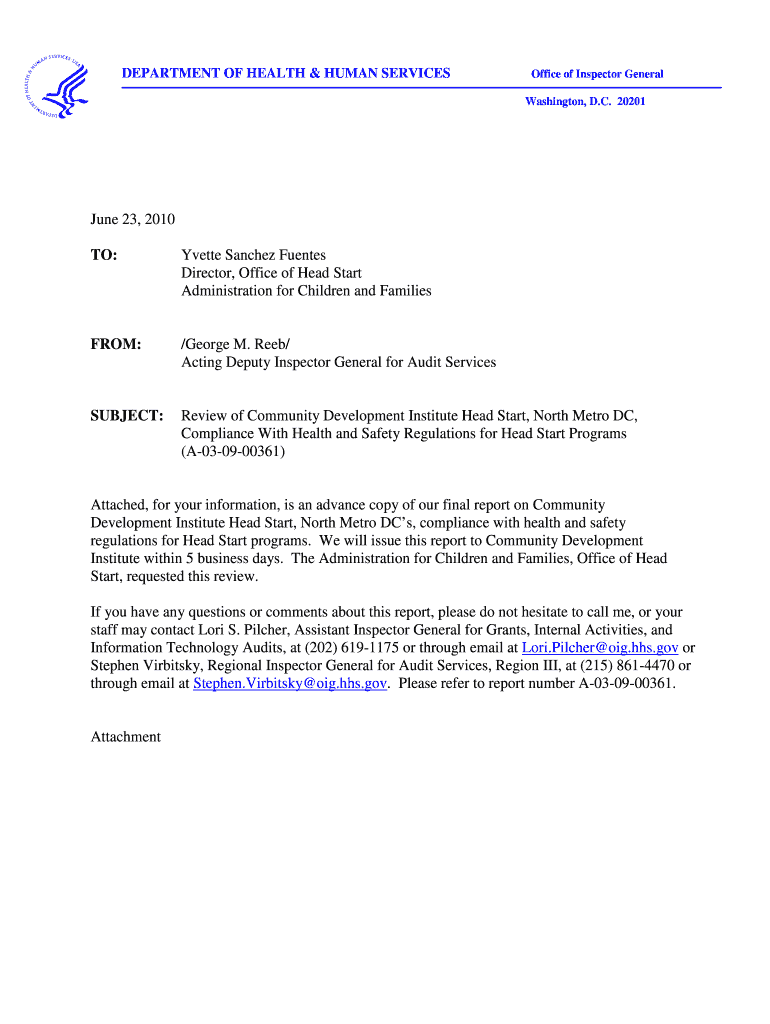 DEPARTMENT OF HEALTH & HUMAN SERVICES

Office of Inspector General

Washington, D.C. 20201

June 23, 2010

TO: Yvette Sanchez Fuentes
Director, Office of Head Start
Administration for Children and Families

FROM: /George M. Reeb/
Acting Deputy Inspector General for Audit Services

SUBJECT: Review of Community Development Institute Head Start, North Metro DC, Compliance With Health and Safety Regulations for Head Start Programs (A-03-09-00361)

Attached, for your information, is an advance copy of our final report on Community Development Institute Head Start, North Metro DC's, compliance with health and safety regulations for Head Start programs. We will issue this report to Community Development Institute within 5 business days. The Administration for Children and Families, Office of Head Start, requested this review.

If you have any questions or comments about this report, please do not hesitate to call me, or your staff may contact Lori S. Pilcher, Assistant Inspector General for Grants, Internal Activities, and Information Technology Audits, at (202) 619-1175 or through email at Lori.Pilcher@oig.hhs.gov or Stephen Virbitsky, Regional Inspector General for Audit Services, Region III, at (215) 861-4470 or through email at Stephen.Virbitsky@oig.hhs.gov. Please refer to report number A-03-09-00361.

Attachment